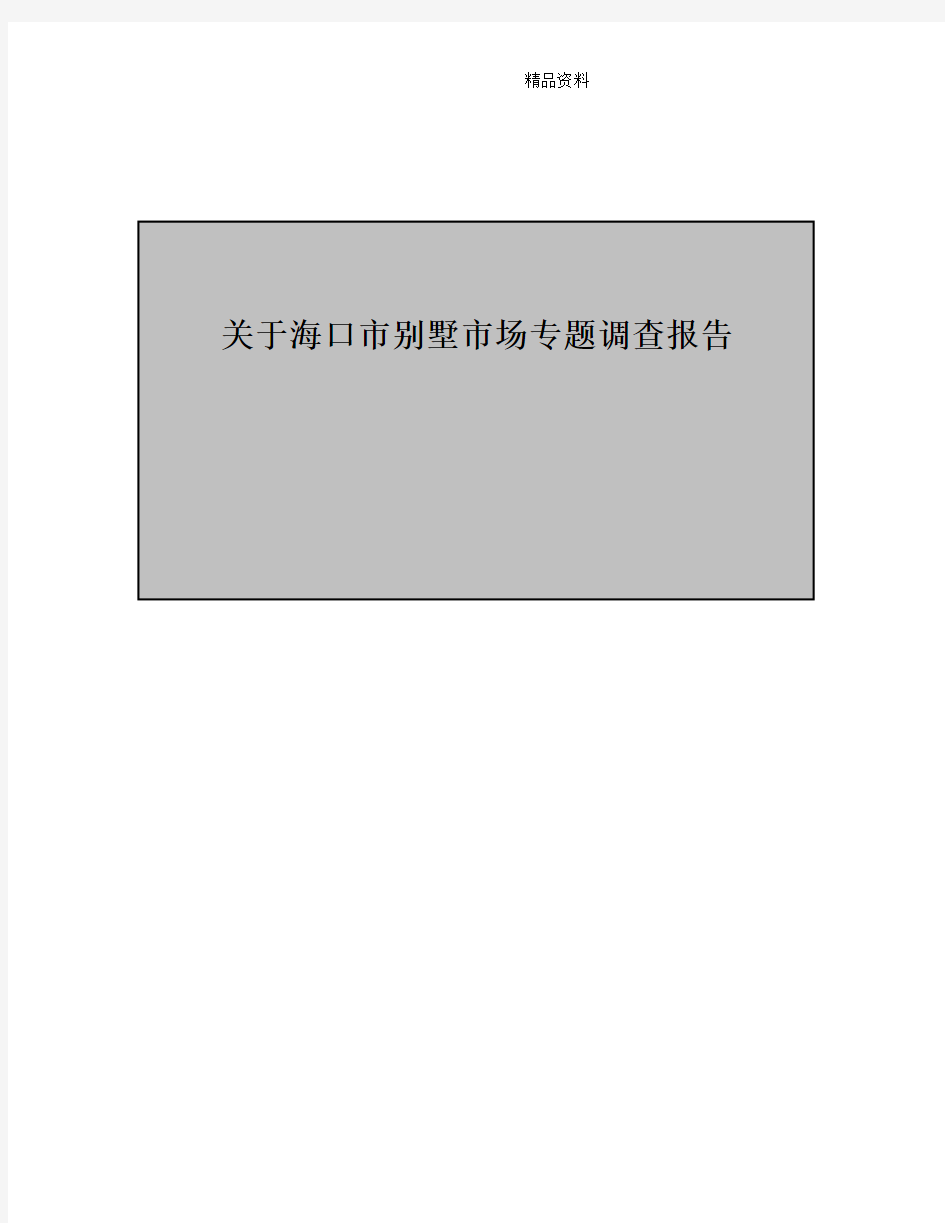 精品资料

关于海口市别墅市场专题调查报告